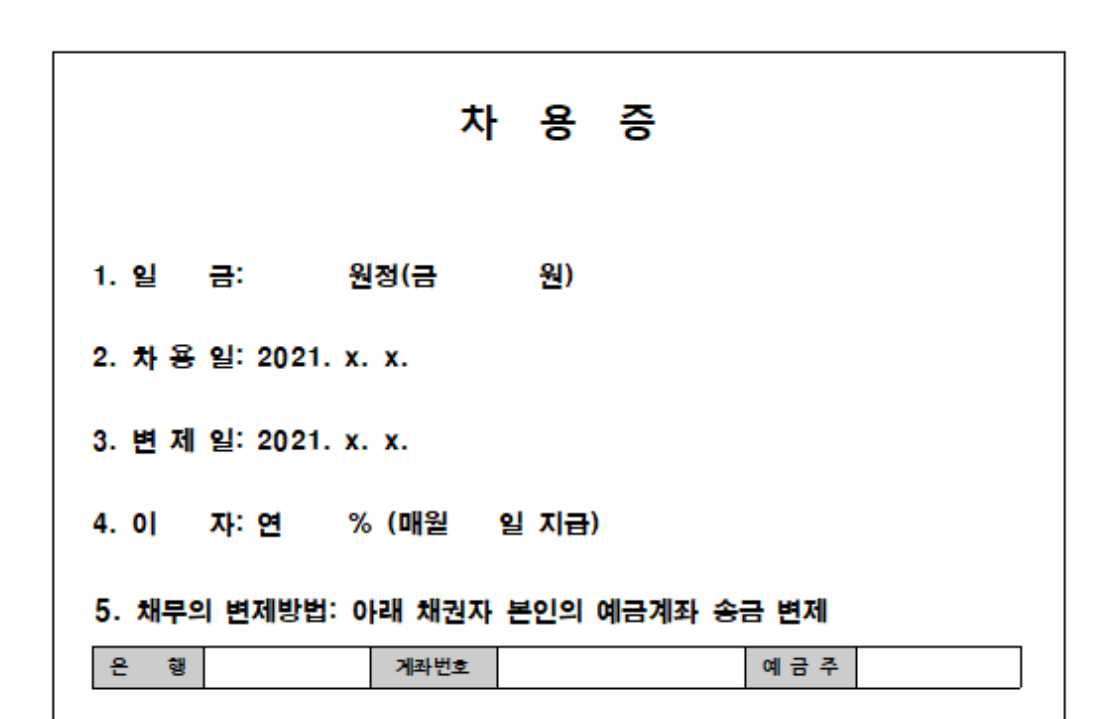 차 용 증

1. 일 금: 원정(금 원)

2. 차 용 일: 2021. x. x.

3. 변 제 일: 2021. x. x.

4. 이 자: 연 % (매월 일 지급)

5. 채무의 변제방법: 아래 채권자 본인의 예금계좌 송금 변제

| 은 행 | | 계좌번호 | | 예 금 주 | |
|---|---|---|---|---|---|